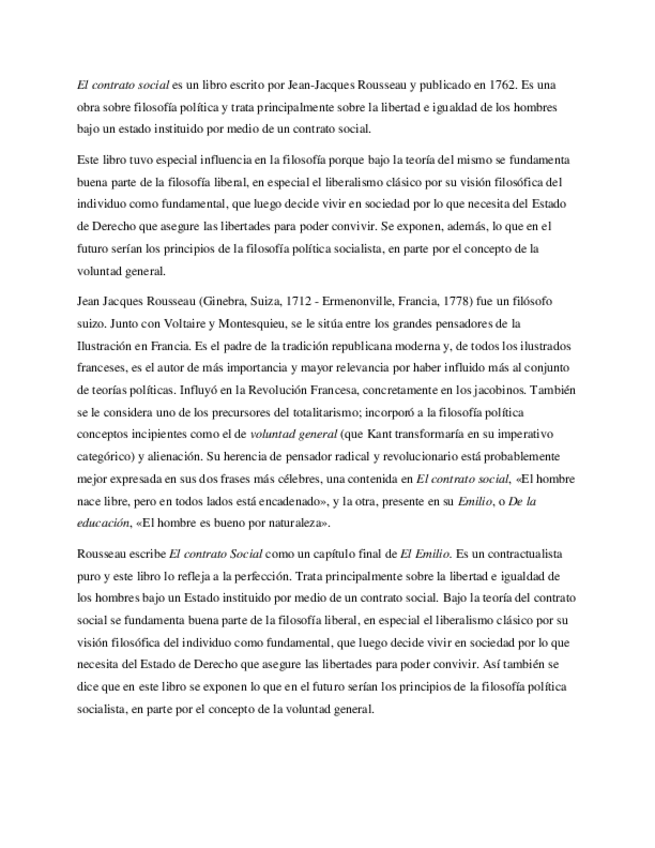 El contrato social es un libro escrito por Jean-Jacques Rousseau y publicado en 1762. Es una obra sobre filosofía política y trata principalmente sobre la libertad e igualdad de los hombres bajo un estado instituido por medio de un contrato social.

Este libro tuvo especial influencia en la filosofía porque bajo la teoría del mismo se fundamenta buena parte de la filosofía liberal, en especial el liberalismo clásico por su visión filosófica del individuo como fundamental, que luego decide vivir en sociedad por lo que necesita del Estado de Derecho que asegure las libertades para poder convivir. Se exponen, además, lo que en el futuro serían los principios de la filosofía política socialista, en parte por el concepto de la voluntad general.

Jean Jacques Rousseau (Ginebra, Suiza, 1712 - Ermenonville, Francia, 1778) fue un filósofo suizo. Junto con Voltaire y Montesquieu, se le sitúa entre los grandes pensadores de la Ilustración en Francia. Es el padre de la tradición republicana moderna y, de todos los ilustrados franceses, es el autor de más importancia y mayor relevancia por haber influido más al conjunto de teorías políticas. Influyó en la Revolución Francesa, concretamente en los jacobinos. También se le considera uno de los precursores del totalitarismo; incorporó a la filosofía política conceptos incipientes como el de voluntad general (que Kant transformaría en su imperativo categórico) y alienación. Su herencia de pensador radical y revolucionario está probablemente mejor expresada en sus dos frases más célebres, una contenida en El contrato social, «El hombre nace libre, pero en todos lados está encadenado», y la otra, presente en su Emilio, o De la educación, «El hombre es bueno por naturaleza».

Rousseau escribe El contrato Social como un capítulo final de El Emilio. Es un contractualista puro y este libro lo refleja a la perfección. Trata principalmente sobre la libertad e igualdad de los hombres bajo un Estado instituido por medio de un contrato social. Bajo la teoría del contrato social se fundamenta buena parte de la filosofía liberal, en especial el liberalismo clásico por su visión filosófica del individuo como fundamental, que luego decide vivir en sociedad por lo que necesita del Estado de Derecho que asegure las libertades para poder convivir. Así también se dice que en este libro se exponen lo que en el futuro serían los principios de la filosofía política socialista, en parte por el concepto de la voluntad general.